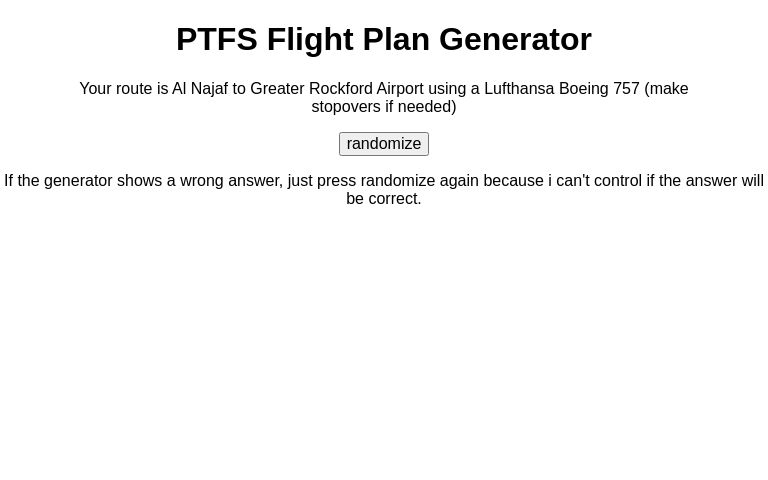 PTFS Flight Plan Generator

Your route is Al Najaf to Greater Rockford Airport using a Lufthansa Boeing 757 (make stopovers if needed)

randomize

If the generator shows a wrong answer, just press randomize again because i can't control if the answer will be correct.